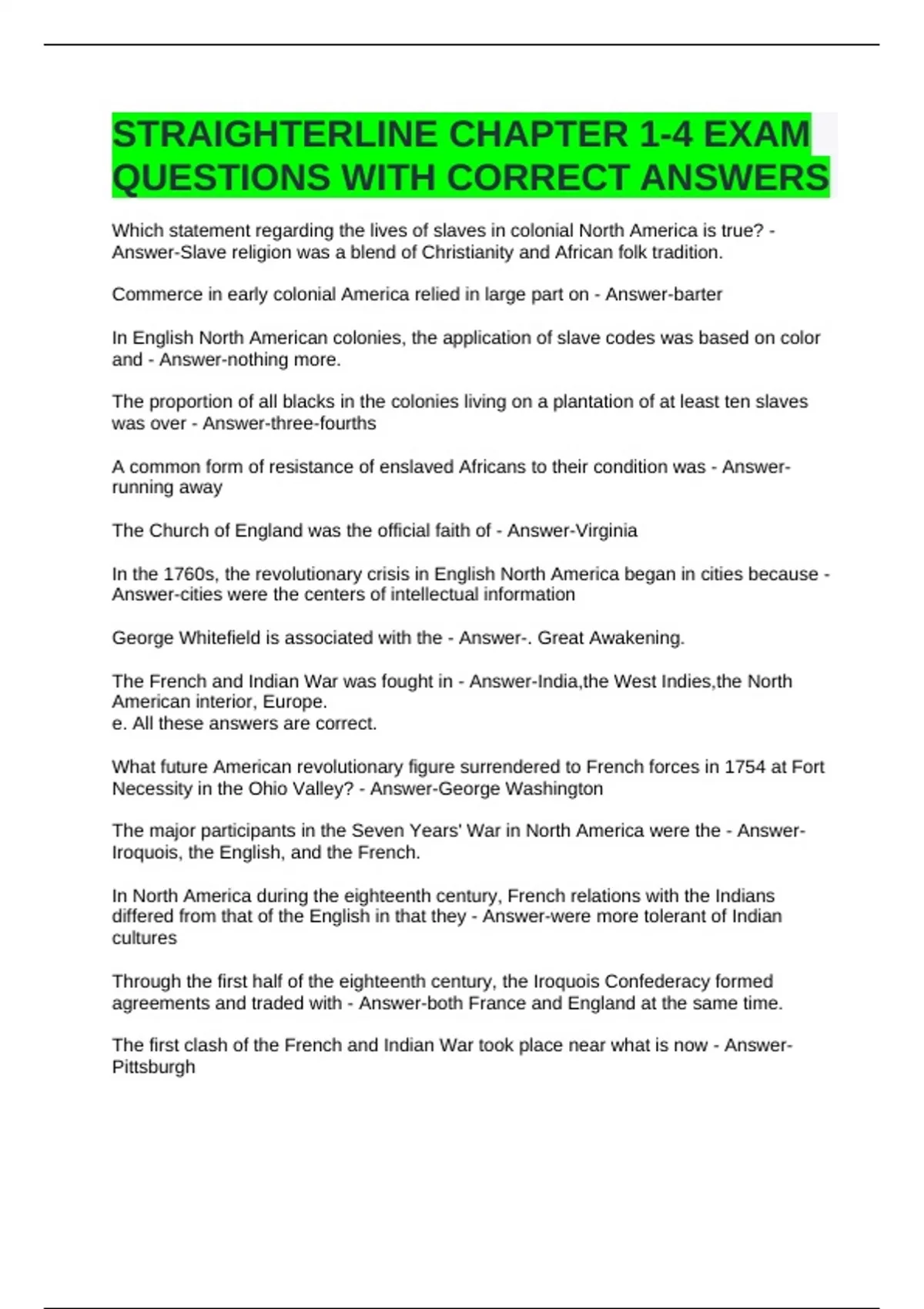 STRAIGHTERLINE CHAPTER 1-4 EXAM QUESTIONS WITH CORRECT ANSWERS

Which statement regarding the lives of slaves in colonial North America is true? - Answer-Slave religion was a blend of Christianity and African folk tradition.

Commerce in early colonial America relied in large part on - Answer-barter

In English North American colonies, the application of slave codes was based on color and - Answer-nothing more.

The proportion of all blacks in the colonies living on a plantation of at least ten slaves was over - Answer-three-fourths

A common form of resistance of enslaved Africans to their condition was - Answer-running away

The Church of England was the official faith of - Answer-Virginia

In the 1760s, the revolutionary crisis in English North America began in cities because - Answer-cities were the centers of intellectual information

George Whitefield is associated with the - Answer-. Great Awakening.

The French and Indian War was fought in - Answer-India,the West Indies,the North American interior, Europe.
e. All these answers are correct.

What future American revolutionary figure surrendered to French forces in 1754 at Fort Necessity in the Ohio Valley? - Answer-George Washington

The major participants in the Seven Years' War in North America were the - Answer-Iroquois, the English, and the French.

In North America during the eighteenth century, French relations with the Indians differed from that of the English in that they - Answer-were more tolerant of Indian cultures

Through the first half of the eighteenth century, the Iroquois Confederacy formed agreements and traded with - Answer-both France and England at the same time.

The first clash of the French and Indian War took place near what is now - Answer-Pittsburgh